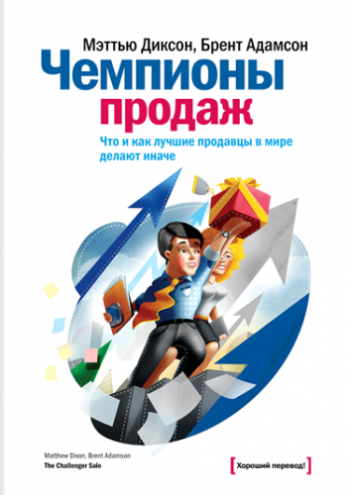 Мэттью Диксон, Брент Адамсон

Чемпионы продаж

Что и как лучшие продавцы в мире делают иначе

Matthew Dixon, Brent Adamson
The Challenger Sale

[Хороший перевод!]